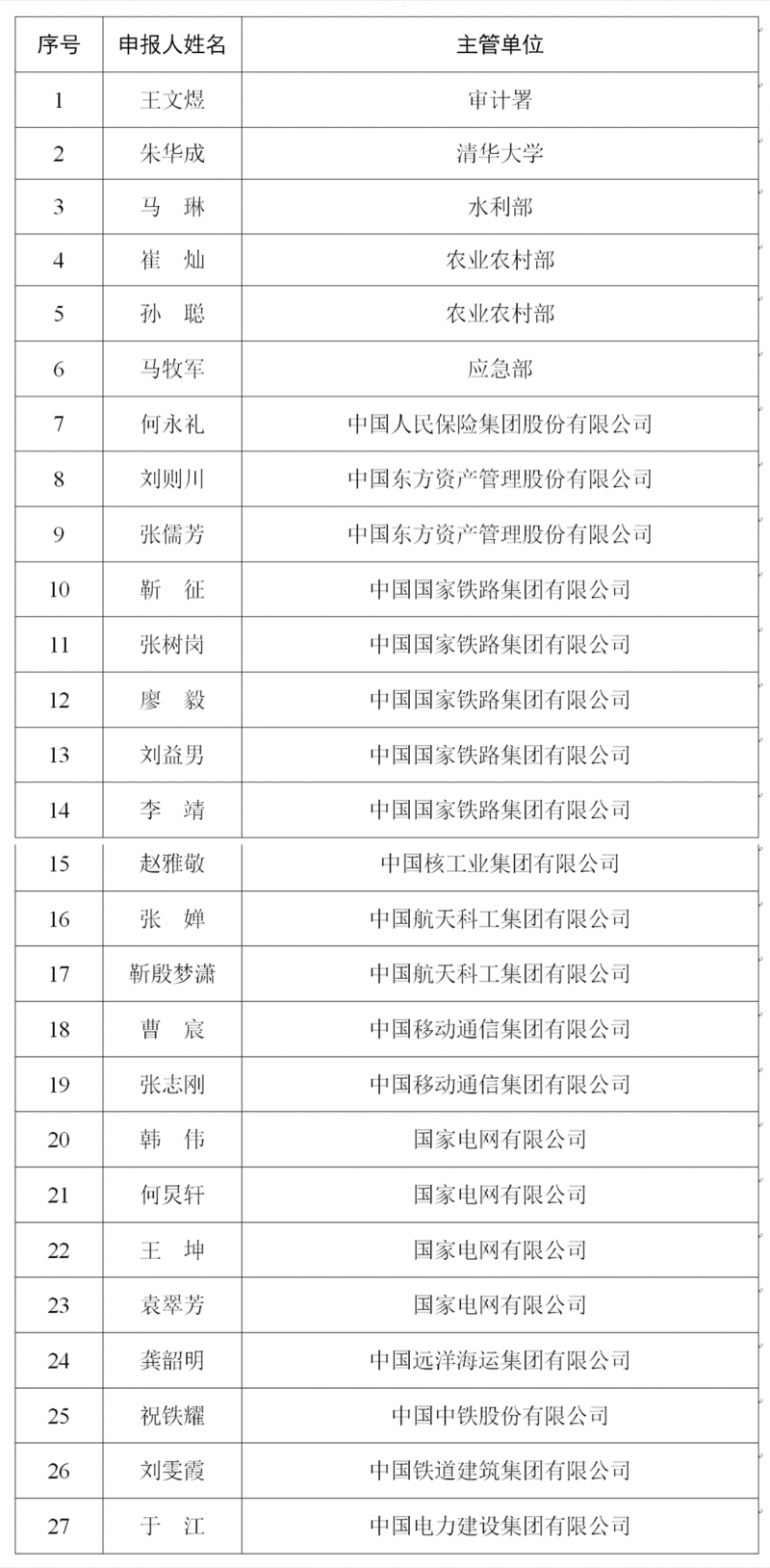 | 序号 | 申报人姓名 | 主管单位 |
|---|---|---|
| 1 | 王文煜 | 审计署 |
| 2 | 朱华成 | 清华大学 |
| 3 | 马 琳 | 水利部 |
| 4 | 崔 灿 | 农业农村部 |
| 5 | 孙 聪 | 农业农村部 |
| 6 | 马牧军 | 应急部 |
| 7 | 何永礼 | 中国人民保险集团股份有限公司 |
| 8 | 刘则川 | 中国东方资产管理股份有限公司 |
| 9 | 张儒芳 | 中国东方资产管理股份有限公司 |
| 10 | 靳 征 | 中国国家铁路集团有限公司 |
| 11 | 张树岗 | 中国国家铁路集团有限公司 |
| 12 | 廖 毅 | 中国国家铁路集团有限公司 |
| 13 | 刘益男 | 中国国家铁路集团有限公司 |
| 14 | 李 靖 | 中国国家铁路集团有限公司 |
| 15 | 赵雅敬 | 中国核工业集团有限公司 |
| 16 | 张 婵 | 中国航天科工集团有限公司 |
| 17 | 靳殷梦潇 | 中国航天科工集团有限公司 |
| 18 | 曹 宸 | 中国移动通信集团有限公司 |
| 19 | 张志刚 | 中国移动通信集团有限公司 |
| 20 | 韩 伟 | 国家电网有限公司 |
| 21 | 何炅轩 | 国家电网有限公司 |
| 22 | 王 坤 | 国家电网有限公司 |
| 23 | 袁翠芳 | 国家电网有限公司 |
| 24 | 龚韶明 | 中国远洋海运集团有限公司 |
| 25 | 祝铁耀 | 中国中铁股份有限公司 |
| 26 | 刘雯霞 | 中国铁道建筑集团有限公司 |
| 27 | 于 江 | 中国电力建设集团有限公司 |